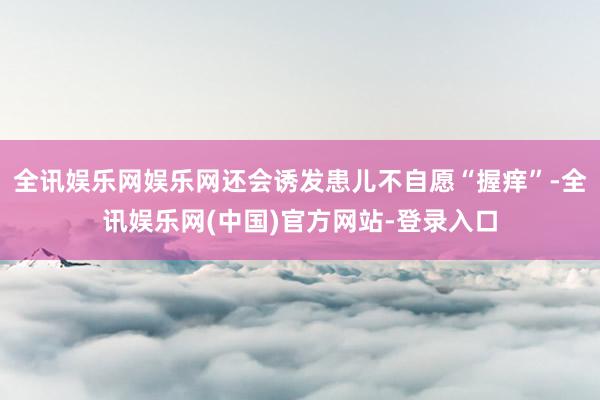 全讯娱乐网娱乐网还会诱发患儿不自愿“握痒”-全讯娱乐网(中国)官方网站-登录入口